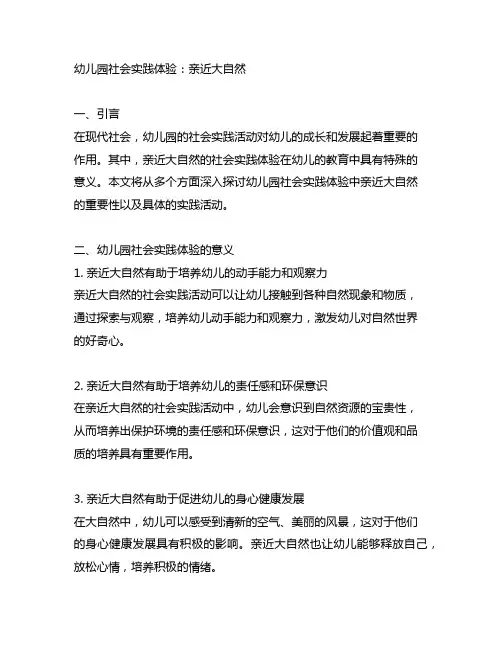 幼儿园社会实践体验：亲近大自然

一、引言
在现代社会，幼儿园的社会实践活动对幼儿的成长和发展起着重要的作用。其中，亲近大自然的社会实践体验在幼儿的教育中具有特殊的意义。本文将从多个方面深入探讨幼儿园社会实践体验中亲近大自然的重要性以及具体的实践活动。

二、幼儿园社会实践体验的意义
1. 亲近大自然有助于培养幼儿的动手能力和观察力
亲近大自然的社会实践活动可以让幼儿接触到各种自然现象和物质，通过探索与观察，培养幼儿动手能力和观察力，激发幼儿对自然世界的好奇心。

2. 亲近大自然有助于培养幼儿的责任感和环保意识
在亲近大自然的社会实践活动中，幼儿会意识到自然资源的宝贵性，从而培养出保护环境的责任感和环保意识，这对于他们的价值观和品质的培养具有重要作用。

3. 亲近大自然有助于促进幼儿的身心健康发展
在大自然中，幼儿可以感受到清新的空气、美丽的风景，这对于他们的身心健康发展具有积极的影响。亲近大自然也让幼儿能够释放自己，放松心情，培养积极的情绪。